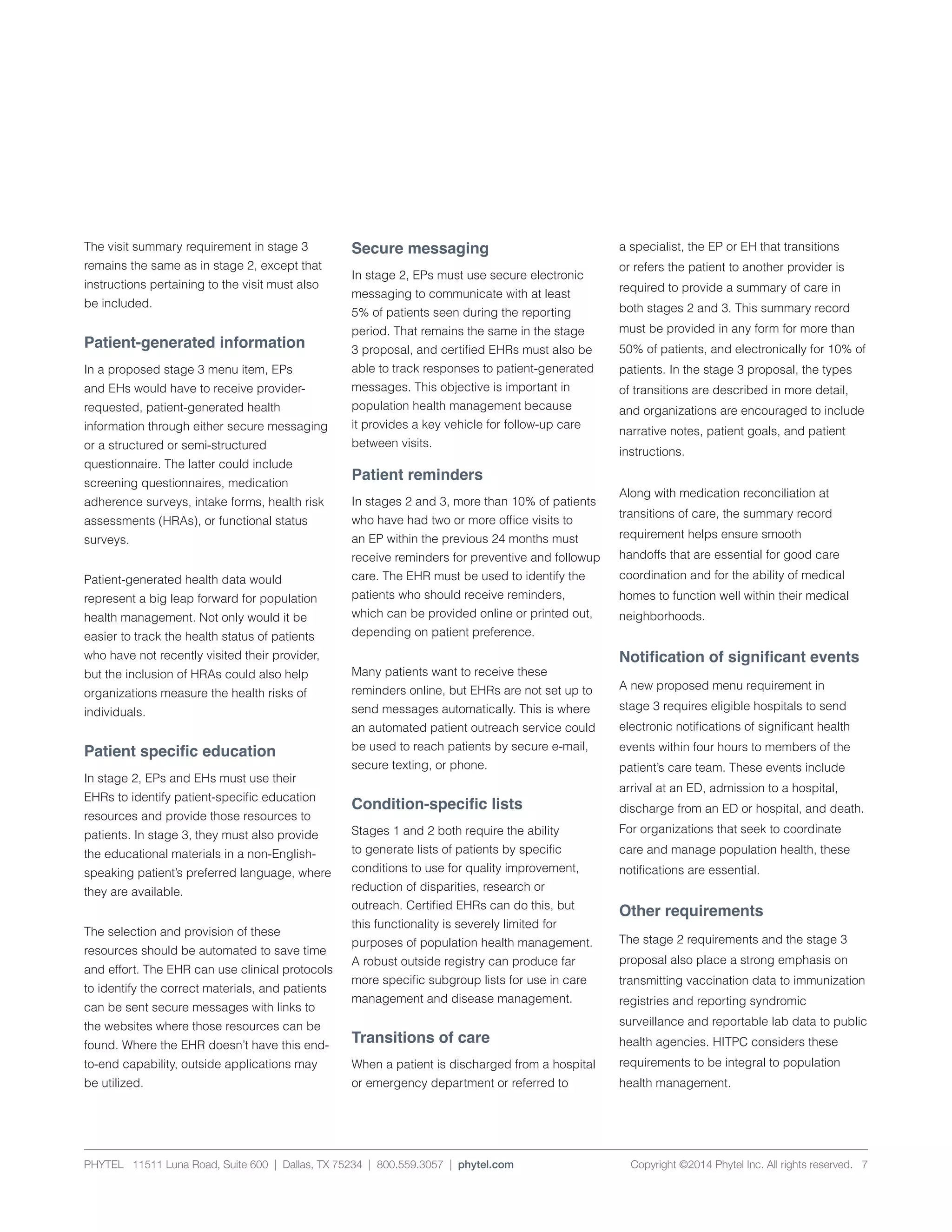 The visit summary requirement in stage 3 remains the same as in stage 2, except that instructions pertaining to the visit must also be included.

Patient-generated information

In a proposed stage 3 menu item, EPs and EHs would have to receive provider-requested, patient-generated health information through either secure messaging or a structured or semi-structured questionnaire. The latter could include screening questionnaires, medication adherence surveys, intake forms, health risk assessments (HRAs), or functional status surveys.

Patient-generated health data would represent a big leap forward for population health management. Not only would it be easier to track the health status of patients who have not recently visited their provider, but the inclusion of HRAs could also help organizations measure the health risks of individuals.

Patient specific education

In stage 2, EPs and EHs must use their EHRs to identify patient-specific education resources and provide those resources to patients. In stage 3, they must also provide the educational materials in a non-English-speaking patient's preferred language, where they are available.

The selection and provision of these resources should be automated to save time and effort. The EHR can use clinical protocols to identify the correct materials, and patients can be sent secure messages with links to the websites where those resources can be found. Where the EHR doesn't have this end-to-end capability, outside applications may be utilized.

Secure messaging

In stage 2, EPs must use secure electronic messaging to communicate with at least 5% of patients seen during the reporting period. That remains the same in the stage 3 proposal, and certified EHRs must also be able to track responses to patient-generated messages. This objective is important in population health management because it provides a key vehicle for follow-up care between visits.

Patient reminders

In stages 2 and 3, more than 10% of patients who have had two or more office visits to an EP within the previous 24 months must receive reminders for preventive and followup care. The EHR must be used to identify the patients who should receive reminders, which can be provided online or printed out, depending on patient preference.

Many patients want to receive these reminders online, but EHRs are not set up to send messages automatically. This is where an automated patient outreach service could be used to reach patients by secure e-mail, secure texting, or phone.

Condition-specific lists

Stages 1 and 2 both require the ability to generate lists of patients by specific conditions to use for quality improvement, reduction of disparities, research or outreach. Certified EHRs can do this, but this functionality is severely limited for purposes of population health management. A robust outside registry can produce far more specific subgroup lists for use in care management and disease management.

Transitions of care

When a patient is discharged from a hospital or emergency department or referred to a specialist, the EP or EH that transitions or refers the patient to another provider is required to provide a summary of care in both stages 2 and 3. This summary record must be provided in any form for more than 50% of patients, and electronically for 10% of patients. In the stage 3 proposal, the types of transitions are described in more detail, and organizations are encouraged to include narrative notes, patient goals, and patient instructions.

Along with medication reconciliation at transitions of care, the summary record requirement helps ensure smooth handoffs that are essential for good care coordination and for the ability of medical homes to function well within their medical neighborhoods.

Notification of significant events

A new proposed menu requirement in stage 3 requires eligible hospitals to send electronic notifications of significant health events within four hours to members of the patient's care team. These events include arrival at an ED, admission to a hospital, discharge from an ED or hospital, and death. For organizations that seek to coordinate care and manage population health, these notifications are essential.

Other requirements

The stage 2 requirements and the stage 3 proposal also place a strong emphasis on transmitting vaccination data to immunization registries and reporting syndromic surveillance and reportable lab data to public health agencies. HITPC considers these requirements to be integral to population health management.

PHYTEL 11511 Luna Road, Suite 600 | Dallas, TX 75234 | 800.559.3057 | phytel.com Copyright ©2014 Phytel Inc. All rights reserved. 7